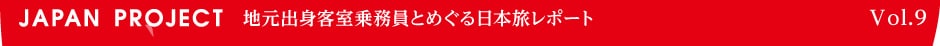 JAPAN PROJECT 地元出身客室乗務員とめぐる日本旅レポート Vol.9